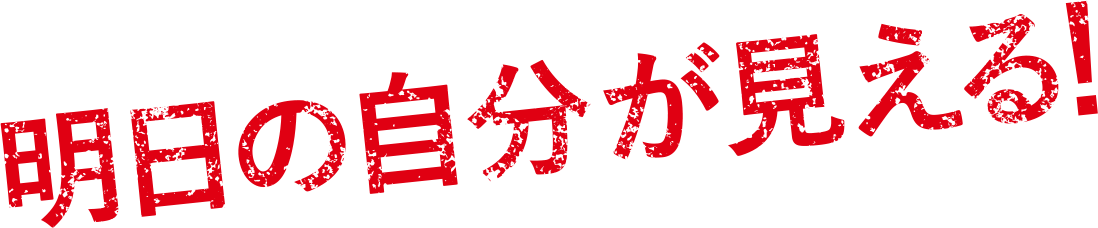 明日の自分が見える!